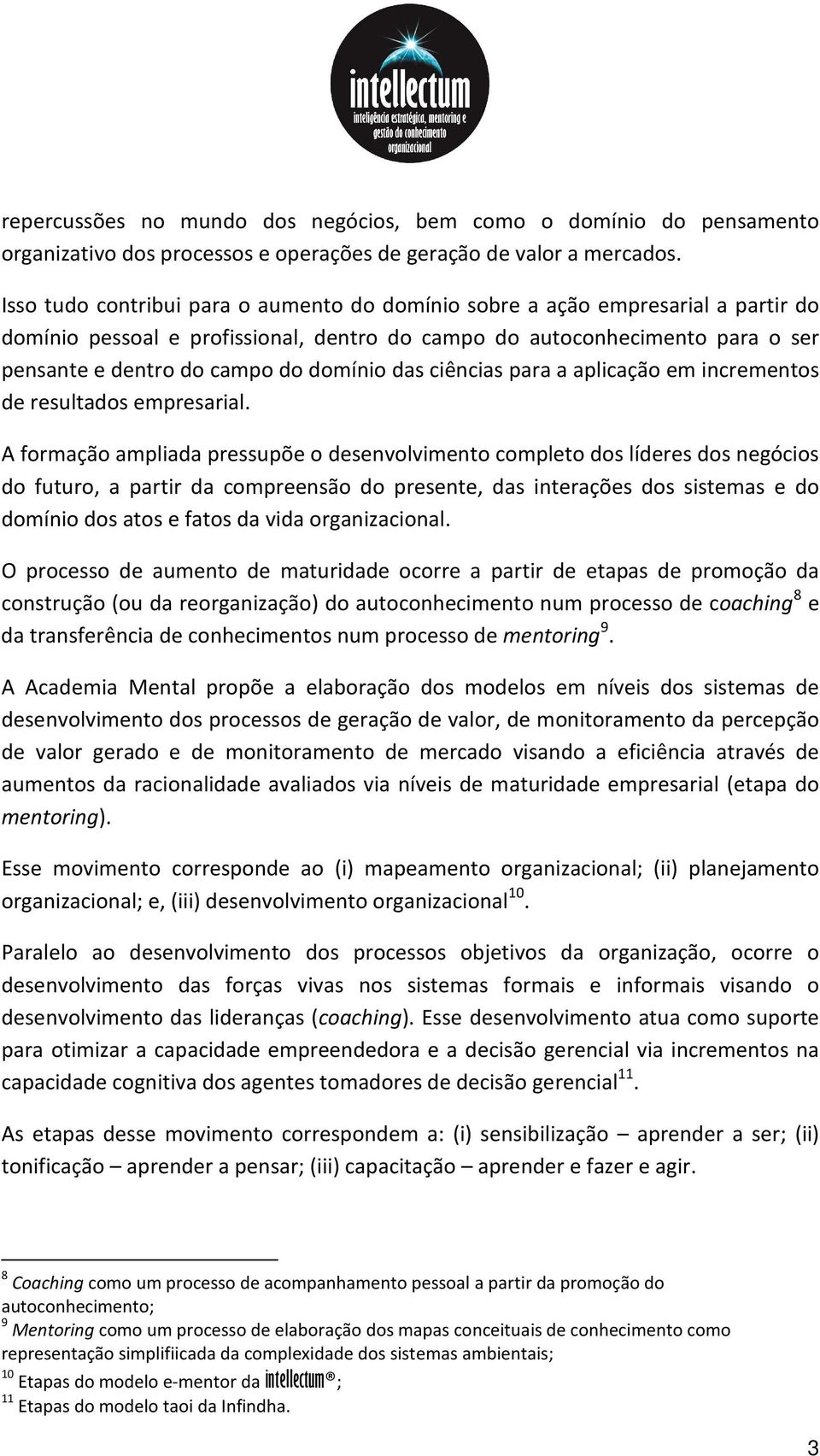 intellectum
inteligência estratégica, mentoring e gestão do conhecimento organizacional

repercussões no mundo dos negócios, bem como o domínio do pensamento organizativo dos processos e operações de geração de valor a mercados.

Isso tudo contribui para o aumento do domínio sobre a ação empresarial a partir do domínio pessoal e profissional, dentro do campo do autoconhecimento para o ser pensante e dentro do campo do domínio das ciências para a aplicação em incrementos de resultados empresarial.

A formação ampliada pressupõe o desenvolvimento completo dos líderes dos negócios do futuro, a partir da compreensão do presente, das interações dos sistemas e do domínio dos atos e fatos da vida organizacional.

O processo de aumento de maturidade ocorre a partir de etapas de promoção da construção (ou da reorganização) do autoconhecimento num processo de coaching$^8$ e da transferência de conhecimentos num processo de mentoring$^9$.

A Academia Mental propõe a elaboração dos modelos em níveis dos sistemas de desenvolvimento dos processos de geração de valor, de monitoramento da percepção de valor gerado e de monitoramento de mercado visando a eficiência através de aumentos da racionalidade avaliados via níveis de maturidade empresarial (etapa do mentoring).

Esse movimento corresponde ao (i) mapeamento organizacional; (ii) planejamento organizacional; e, (iii) desenvolvimento organizacional$^{10}$.

Paralelo ao desenvolvimento dos processos objetivos da organização, ocorre o desenvolvimento das forças vivas nos sistemas formais e informais visando o desenvolvimento das lideranças (coaching). Esse desenvolvimento atua como suporte para otimizar a capacidade empreendedora e a decisão gerencial via incrementos na capacidade cognitiva dos agentes tomadores de decisão gerencial$^{11}$.

As etapas desse movimento correspondem a: (i) sensibilização – aprender a ser; (ii) tonificação – aprender a pensar; (iii) capacitação – aprender e fazer e agir.

$^8$ Coaching como um processo de acompanhamento pessoal a partir da promoção do autoconhecimento;
$^9$ Mentoring como um processo de elaboração dos mapas conceituais de conhecimento como representação simplifiicada da complexidade dos sistemas ambientais;
$^{10}$ Etapas do modelo e-mentor da intellectum®;
$^{11}$ Etapas do modelo taoi da Infindha.

3